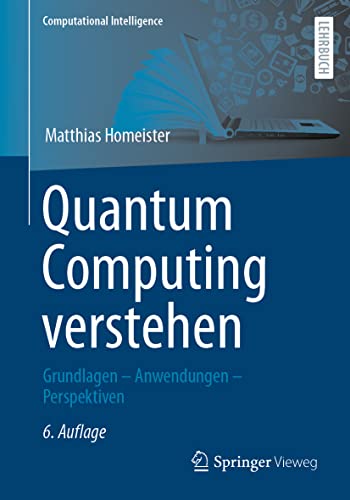 Computational Intelligence

LEHRBUCH

Matthias Homeister

Quantum Computing verstehen

Grundlagen – Anwendungen – Perspektiven

6. Auflage

Springer Vieweg